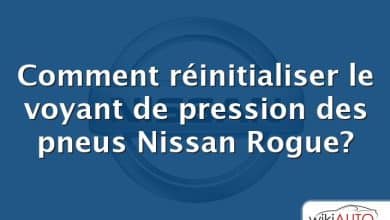 Comment réinitialiser le voyant de pression des pneus Nissan Rogue?

wikiAUTO